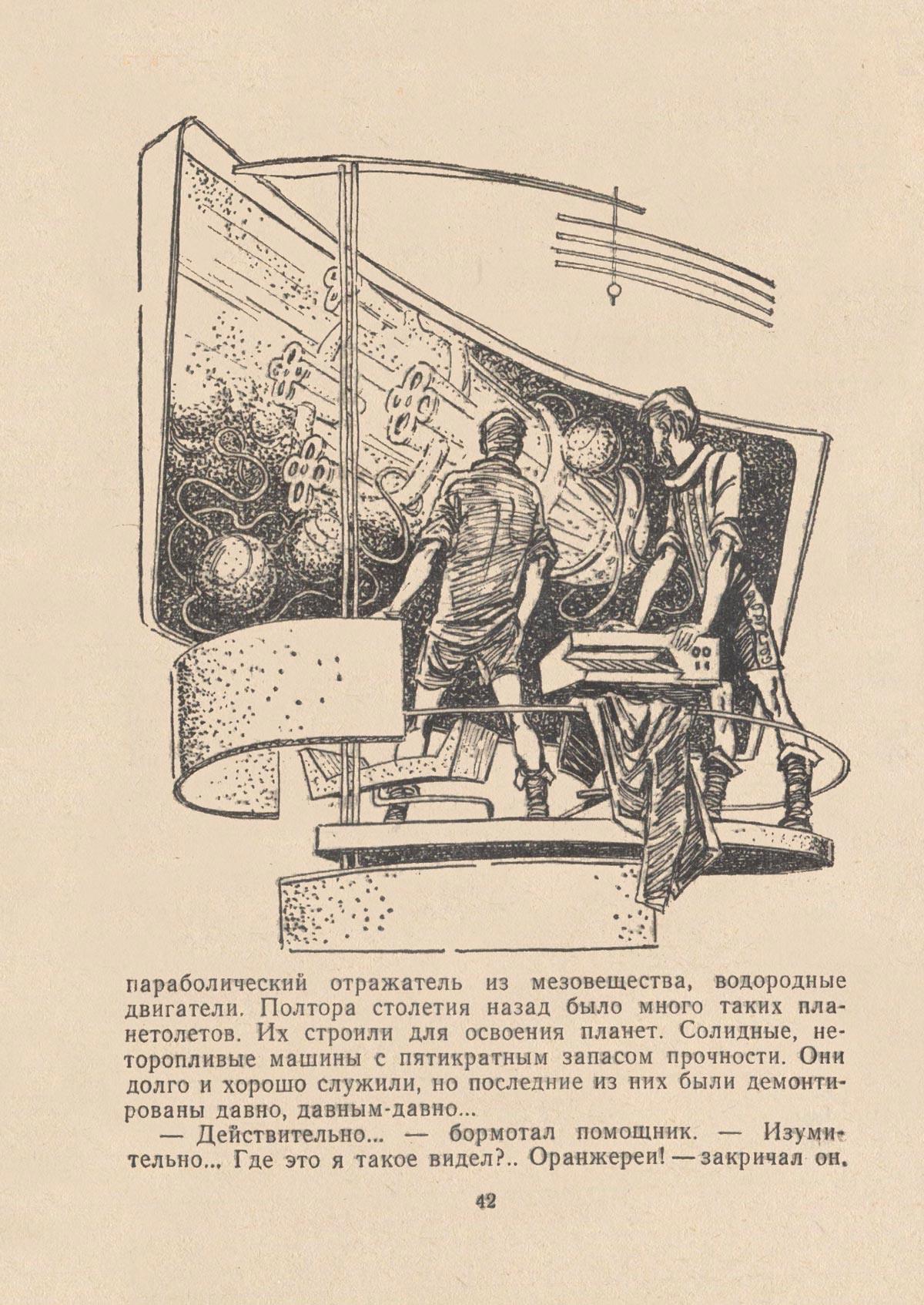 параболический отражатель из мезовещества, водородные двигатели. Полтора столетия назад было много таких планетолетов. Их строили для освоения планет. Солидные, неторопливые машины с пятикратным запасом прочности. Они долго и хорошо служили, но последние из них были демонтированы давно, давным-давно...

— Действительно... — бормотал помощник. — Изумительно... Где это я такое видел?.. Оранжереи! — закричал он.

42